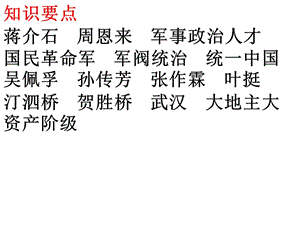 知识要点

蒋介石　周恩来　军事政治人才　国民革命军　军阀统治　统一中国　吴佩孚　孙传芳　张作霖　叶挺　汀泗桥　贺胜桥　武汉　大地主大资产阶级